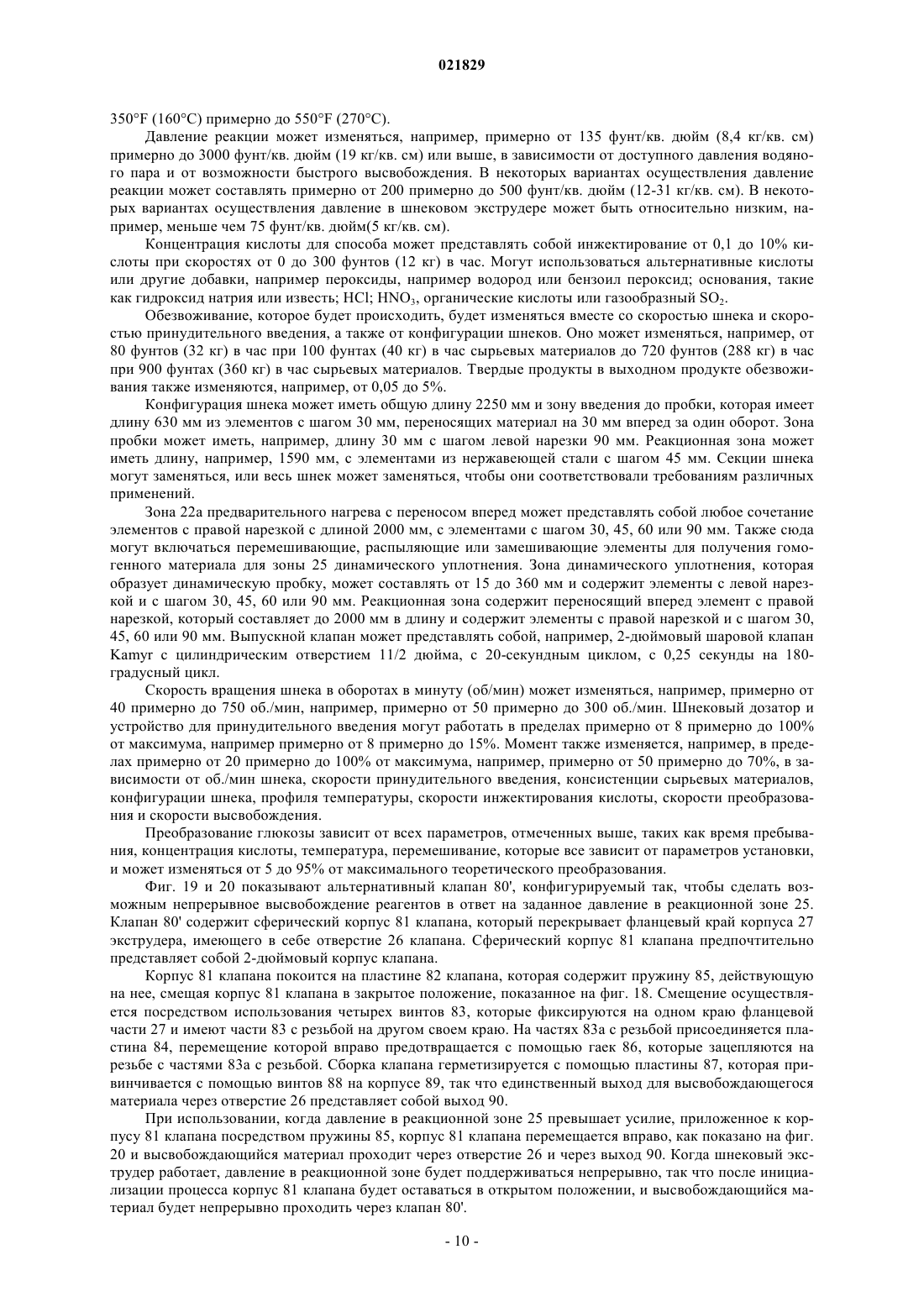 021829

350°F (160°C) примерно до 550°F (270°C).

Давление реакции может изменяться, например, примерно от 135 фунт/кв. дюйм (8,4 кг/кв. см) примерно до 3000 фунт/кв. дюйм (19 кг/кв. см) или выше, в зависимости от доступного давления водяного пара и от возможности быстрого высвобождения. В некоторых вариантах осуществления давление реакции может составлять примерно от 200 примерно до 500 фунт/кв. дюйм (12-31 кг/кв. см). В некоторых вариантах осуществления давление в шнековом экструдере может быть относительно низким, например, меньше чем 75 фунт/кв. дюйм(5 кг/кв. см).

Концентрация кислоты для способа может представлять собой инжектирование от 0,1 до 10% кислоты при скоростях от 0 до 300 фунтов (12 кг) в час. Могут использоваться альтернативные кислоты или другие добавки, например пероксиды, например водород или бензоил пероксид; основания, такие как гидроксид натрия или известь; HCl; $HNO_3$, органические кислоты или газообразный $SO_2$.

Обезвоживание, которое будет происходить, будет изменяться вместе со скоростью шнека и скоростью принудительного введения, а также от конфигурации шнеков. Оно может изменяться, например, от 80 фунтов (32 кг) в час при 100 фунтах (40 кг) в час сырьевых материалов до 720 фунтов (288 кг) в час при 900 фунтах (360 кг) в час сырьевых материалов. Твердые продукты в выходном продукте обезвоживания также изменяются, например, от 0,05 до 5%.

Конфигурация шнека может иметь общую длину 2250 мм и зону введения до пробки, которая имеет длину 630 мм из элементов с шагом 30 мм, переносящих материал на 30 мм вперед за один оборот. Зона пробки может иметь, например, длину 30 мм с шагом левой нарезки 90 мм. Реакционная зона может иметь длину, например, 1590 мм, с элементами из нержавеющей стали с шагом 45 мм. Секции шнека могут заменяться, или весь шнек может заменяться, чтобы они соответствовали требованиям различных применений.

Зона 22а предварительного нагрева с переносом вперед может представлять собой любое сочетание элементов с правой нарезкой с длиной 2000 мм, с элементами с шагом 30, 45, 60 или 90 мм. Также сюда могут включаться перемешивающие, распыляющие или замешивающие элементы для получения гомогенного материала для зоны 25 динамического уплотнения. Зона динамического уплотнения, которая образует динамическую пробку, может составлять от 15 до 360 мм и содержит элементы с левой нарезкой и с шагом 30, 45, 60 или 90 мм. Реакционная зона содержит переносящий вперед элемент с правой нарезкой, который составляет до 2000 мм в длину и содержит элементы с правой нарезкой и с шагом 30, 45, 60 или 90 мм. Выпускной клапан может представлять собой, например, 2-дюймовый шаровой клапан Kamyr с цилиндрическим отверстием 11/2 дюйма, с 20-секундным циклом, с 0,25 секунды на 180-градусный цикл.

Скорость вращения шнека в оборотах в минуту (об/мин) может изменяться, например, примерно от 40 примерно до 750 об./мин, например, примерно от 50 примерно до 300 об./мин. Шнековый дозатор и устройство для принудительного введения могут работать в пределах примерно от 8 примерно до 100% от максимума, например примерно от 8 примерно до 15%. Момент также изменяется, например, в пределах примерно от 20 примерно до 100% от максимума, например, примерно от 50 примерно до 70%, в зависимости от об./мин шнека, скорости принудительного введения, консистенции сырьевых материалов, конфигурации шнека, профиля температуры, скорости инжектирования кислоты, скорости преобразования и скорости высвобождения.

Преобразование глюкозы зависит от всех параметров, отмеченных выше, таких как время пребывания, концентрация кислоты, температура, перемешивание, которые все зависит от параметров установки, и может изменяться от 5 до 95% от максимального теоретического преобразования.

Фиг. 19 и 20 показывают альтернативный клапан 80', конфигурируемый так, чтобы сделать возможным непрерывное высвобождение реагентов в ответ на заданное давление в реакционной зоне 25. Клапан 80' содержит сферический корпус 81 клапана, который перекрывает фланцевый край корпуса 27 экструдера, имеющего в себе отверстие 26 клапана. Сферический корпус 81 клапана предпочтительно представляет собой 2-дюймовый корпус клапана.

Корпус 81 клапана покоится на пластине 82 клапана, которая содержит пружину 85, действующую на нее, смещая корпус 81 клапана в закрытое положение, показанное на фиг. 18. Смещение осуществляется посредством использования четырех винтов 83, которые фиксируются на одном краю фланцевой части 27 и имеют части 83 с резьбой на другом своем краю. На частях 83а с резьбой присоединяется пластина 84, перемещение которой вправо предотвращается с помощью гаек 86, которые зацепляются на резьбе с частями 83а с резьбой. Сборка клапана герметизируется с помощью пластины 87, которая привинчивается с помощью винтов 88 на корпусе 89, так что единственный выход для высвобождающегося материала через отверстие 26 представляет собой выход 90.

При использовании, когда давление в реакционной зоне 25 превышает усилие, приложенное к корпусу 81 клапана посредством пружины 85, корпус 81 клапана перемещается вправо, как показано на фиг. 20 и высвобождающийся материал проходит через отверстие 26 и через выход 90. Когда шнековый экструдер работает, давление в реакционной зоне будет поддерживаться непрерывно, так что после инициализации процесса корпус 81 клапана будет оставаться в открытом положении, и высвобождающийся материал будет непрерывно проходить через клапан 80'.

- 10 -